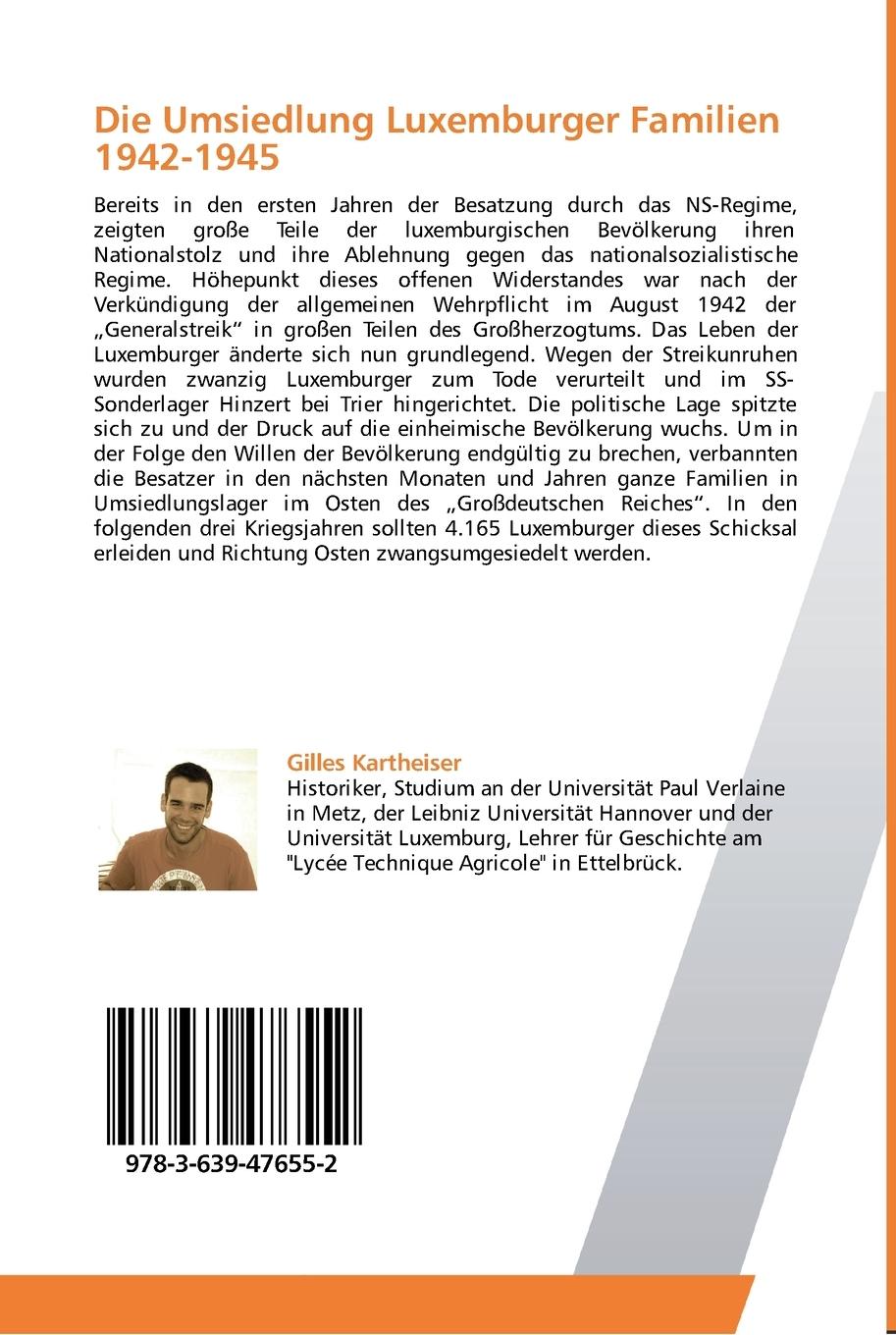 Die Umsiedlung Luxemburger Familien 1942-1945

Bereits in den ersten Jahren der Besatzung durch das NS-Regime, zeigten große Teile der luxemburgischen Bevölkerung ihren Nationalstolz und ihre Ablehnung gegen das nationalsozialistische Regime. Höhepunkt dieses offenen Widerstandes war nach der Verkündigung der allgemeinen Wehrpflicht im August 1942 der „Generalstreik“ in großen Teilen des Großherzogtums. Das Leben der Luxemburger änderte sich nun grundlegend. Wegen der Streikunruhen wurden zwanzig Luxemburger zum Tode verurteilt und im SS-Sonderlager Hinzert bei Trier hingerichtet. Die politische Lage spitzte sich zu und der Druck auf die einheimische Bevölkerung wuchs. Um in der Folge den Willen der Bevölkerung endgültig zu brechen, verbannten die Besatzer in den nächsten Monaten und Jahren ganze Familien in Umsiedlungslager im Osten des „Großdeutschen Reiches“. In den folgenden drei Kriegsjahren sollten 4.165 Luxemburger dieses Schicksal erleiden und Richtung Osten zwangsumgesiedelt werden.

Gilles Kartheiser
Historiker, Studium an der Universität Paul Verlaine in Metz, der Leibniz Universität Hannover und der Universität Luxemburg, Lehrer für Geschichte am "Lycée Technique Agricole" in Ettelbrück.

978-3-639-47655-2